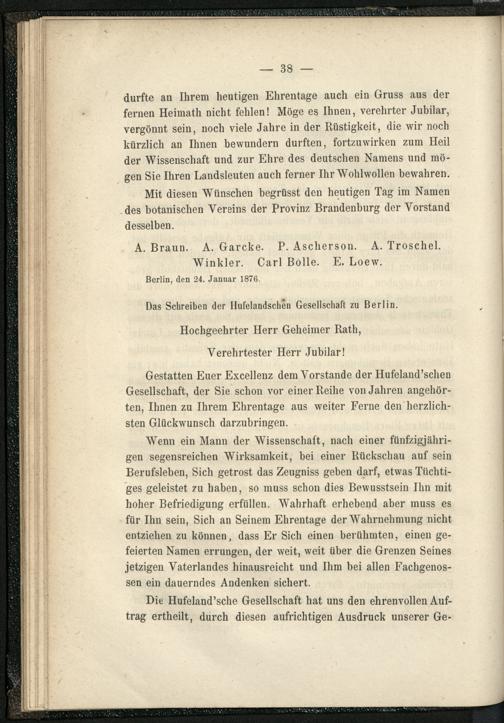 — 38 —

durfte an Ihrem heutigen Ehrentage auch ein Gruss aus der fernen Heimath nicht fehlen! Möge es Ihnen, verehrter Jubilar, vergönnt sein, noch viele Jahre in der Rüstigkeit, die wir noch kürzlich an Ihnen bewundern durften, fortzuwirken zum Heil der Wissenschaft und zur Ehre des deutschen Namens und mögen Sie Ihren Landsleuten auch ferner Ihr Wohlwollen bewahren.

Mit diesen Wünschen begrüsst den heutigen Tag im Namen des botanischen Vereins der Provinz Brandenburg der Vorstand desselben.

A. Braun. A. Garcke. P. Ascherson. A. Troschel. Winkler. Carl Bolle. E. Loew.

Berlin, den 24. Januar 1876.

Das Schreiben der Hufelandschen Gesellschaft zu Berlin.

Hochgeehrter Herr Geheimer Rath,

Verehrtester Herr Jubilar!

Gestatten Euer Excellenz dem Vorstande der Hufeland'schen Gesellschaft, der Sie schon vor einer Reihe von Jahren angehörten, Ihnen zu Ihrem Ehrentage aus weiter Ferne den herzlichsten Glückwunsch darzubringen.

Wenn ein Mann der Wissenschaft, nach einer fünfzigjährigen segensreichen Wirksamkeit, bei einer Rückschau auf sein Berufsleben, Sich getrost das Zeugniss geben darf, etwas Tüchtiges geleistet zu haben, so muss schon dies Bewusstsein Ihn mit hoher Befriedigung erfüllen. Wahrhaft erhebend aber muss es für Ihn sein, Sich an Seinem Ehrentage der Wahrnehmung nicht entziehen zu können, dass Er Sich einen berühmten, einen gefeierten Namen errungen, der weit, weit über die Grenzen Seines jetzigen Vaterlandes hinausreicht und Ihm bei allen Fachgenossen ein dauerndes Andenken sichert.

Die Hufeland'sche Gesellschaft hat uns den ehrenvollen Auftrag ertheilt, durch diesen aufrichtigen Ausdruck unserer Ge-